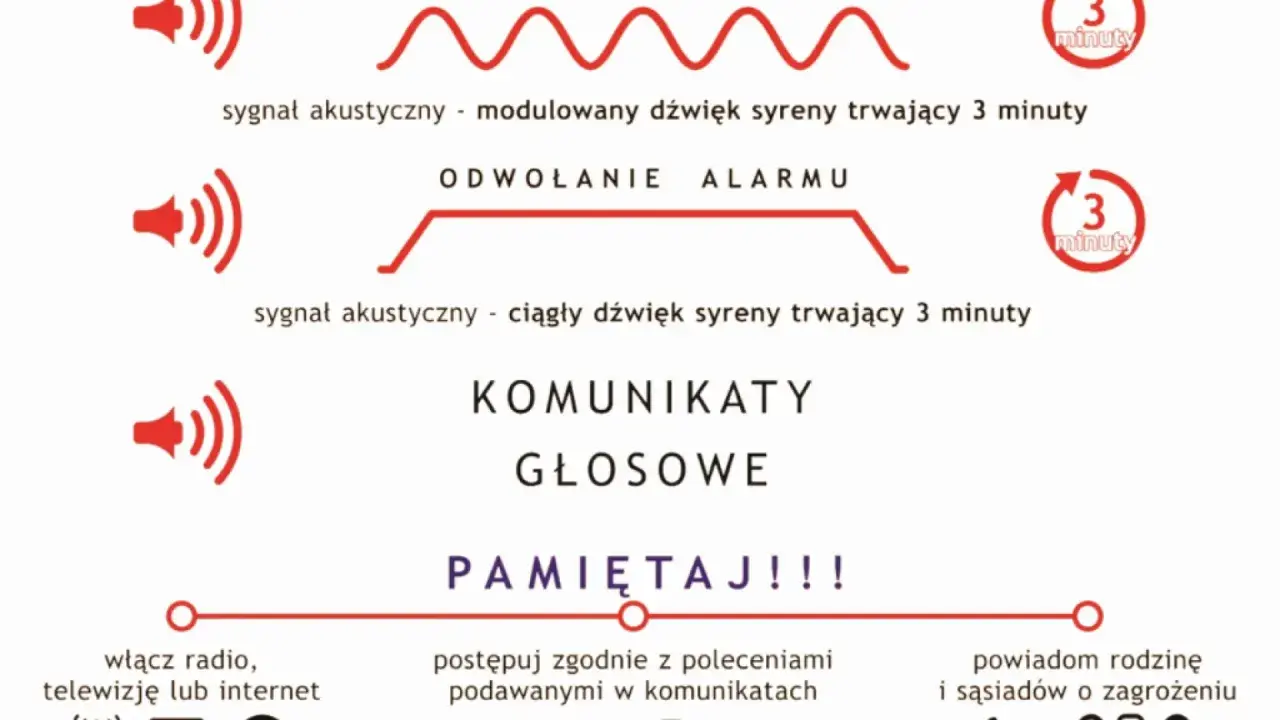 3
minuty

sygnał akustyczny - modulowany dźwięk syreny trwający 3 minuty

ODWOŁANIE ALARMU

3
minuty

sygnał akustyczny - ciągły dźwięk syreny trwający 3 minuty

KOMUNIKATY GŁOSOWE

PAMIĘTAJ!!!

włącz radio, telewizję lub internet

postępuj zgodnie z poleceniami podawanymi w komunikatach

powiadom rodzinę i sąsiadów o zagrożeniu